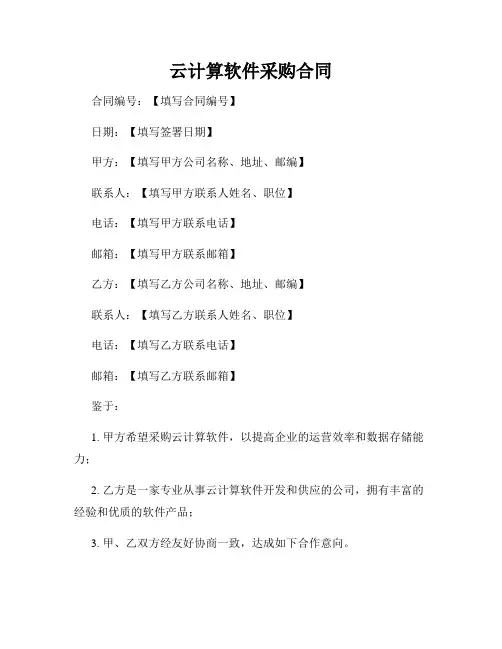 云计算软件采购合同

合同编号：【填写合同编号】

日期：【填写签署日期】

甲方：【填写甲方公司名称、地址、邮编】

联系人：【填写甲方联系人姓名、职位】

电话：【填写甲方联系电话】

邮箱：【填写甲方联系邮箱】

乙方：【填写乙方公司名称、地址、邮编】

联系人：【填写乙方联系人姓名、职位】

电话：【填写乙方联系电话】

邮箱：【填写乙方联系邮箱】

鉴于：

1. 甲方希望采购云计算软件，以提高企业的运营效率和数据存储能力；

2. 乙方是一家专业从事云计算软件开发和供应的公司，拥有丰富的经验和优质的软件产品；

3. 甲、乙双方经友好协商一致，达成如下合作意向。